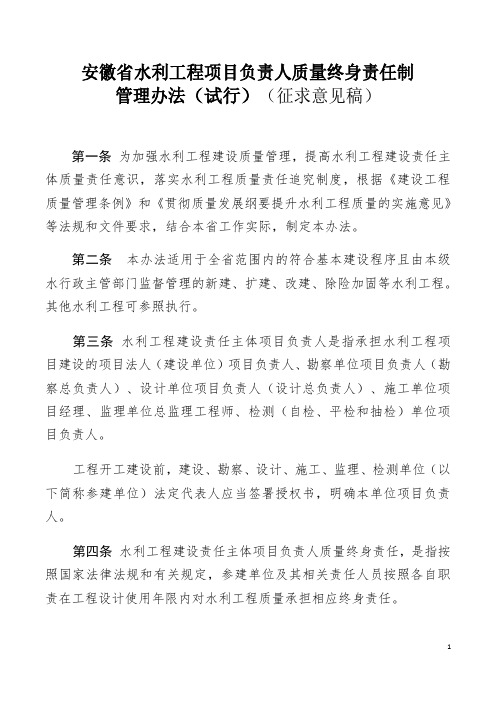 安徽省水利工程项目负责人质量终身责任制管理办法（试行）（征求意见稿）

第一条 为加强水利工程建设质量管理，提高水利工程建设责任主体质量责任意识，落实水利工程质量责任追究制度，根据《建设工程质量管理条例》和《贯彻质量发展纲要提升水利工程质量的实施意见》等法规和文件要求，结合本省工作实际，制定本办法。

第二条 本办法适用于全省范围内的符合基本建设程序且由本级水行政主管部门监督管理的新建、扩建、改建、除险加固等水利工程。其他水利工程可参照执行。

第三条 水利工程建设责任主体项目负责人是指承担水利工程项目建设的项目法人（建设单位）项目负责人、勘察单位项目负责人（勘察总负责人）、设计单位项目负责人（设计总负责人）、施工单位项目经理、监理单位总监理工程师、检测（自检、平检和抽检）单位项目负责人。

工程开工建设前，建设、勘察、设计、施工、监理、检测单位（以下简称参建单位）法定代表人应当签署授权书，明确本单位项目负责人。

第四条 水利工程建设责任主体项目负责人质量终身责任，是指按照国家法律法规和有关规定，参建单位及其相关责任人员按照各自职责在工程设计使用年限内对水利工程质量承担相应终身责任。

1